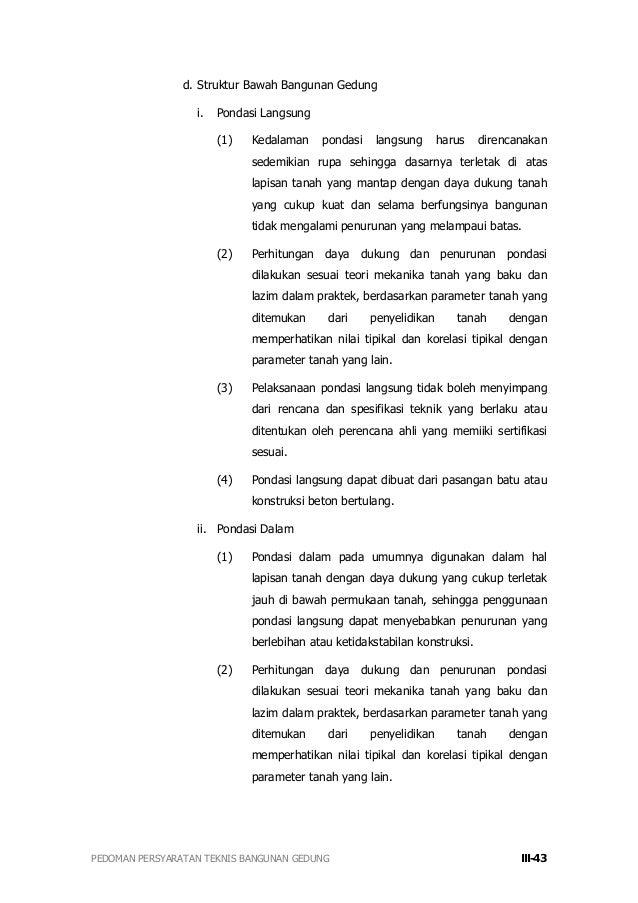 d. Struktur Bawah Bangunan Gedung

i. Pondasi Langsung

(1) Kedalaman pondasi langsung harus direncanakan sedemikian rupa sehingga dasarnya terletak di atas lapisan tanah yang mantap dengan daya dukung tanah yang cukup kuat dan selama berfungsinya bangunan tidak mengalami penurunan yang melampaui batas.

(2) Perhitungan daya dukung dan penurunan pondasi dilakukan sesuai teori mekanika tanah yang baku dan lazim dalam praktek, berdasarkan parameter tanah yang ditemukan dari penyelidikan tanah dengan memperhatikan nilai tipikal dan korelasi tipikal dengan parameter tanah yang lain.

(3) Pelaksanaan pondasi langsung tidak boleh menyimpang dari rencana dan spesifikasi teknik yang berlaku atau ditentukan oleh perencana ahli yang memiiki sertifikasi sesuai.

(4) Pondasi langsung dapat dibuat dari pasangan batu atau konstruksi beton bertulang.

ii. Pondasi Dalam

(1) Pondasi dalam pada umumnya digunakan dalam hal lapisan tanah dengan daya dukung yang cukup terletak jauh di bawah permukaan tanah, sehingga penggunaan pondasi langsung dapat menyebabkan penurunan yang berlebihan atau ketidakstabilan konstruksi.

(2) Perhitungan daya dukung dan penurunan pondasi dilakukan sesuai teori mekanika tanah yang baku dan lazim dalam praktek, berdasarkan parameter tanah yang ditemukan dari penyelidikan tanah dengan memperhatikan nilai tipikal dan korelasi tipikal dengan parameter tanah yang lain.

PEDOMAN PERSYARATAN TEKNIS BANGUNAN GEDUNG III-43